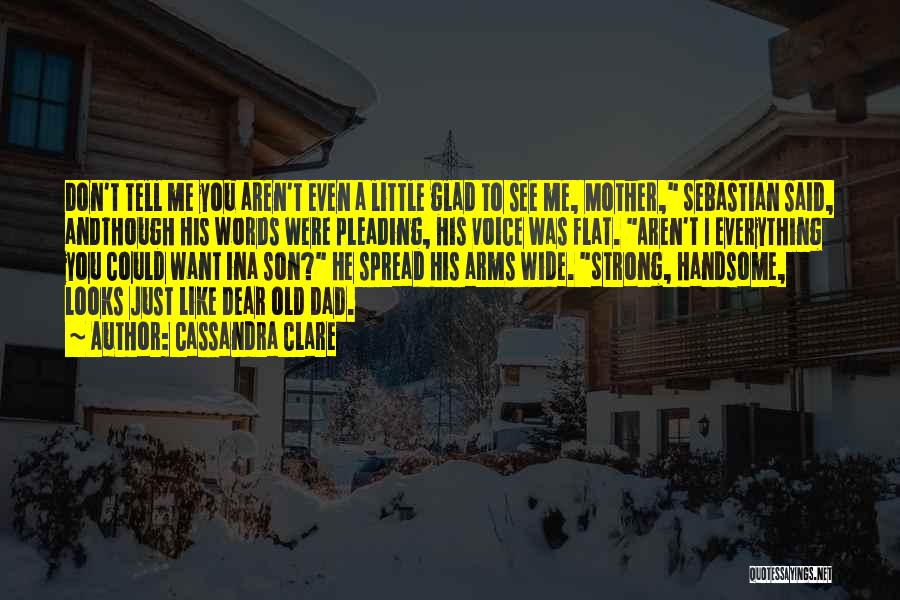 DON'T TELL ME YOU AREN'T EVEN A LITTLE GLAD TO SEE ME, MOTHER," SEBASTIAN SAID, ANDTHOUGH HIS WORDS WERE PLEADING, HIS VOICE WAS FLAT. "AREN'T I EVERYTHING YOU COULD WANT INA SON?" HE SPREAD HIS ARMS WIDE. "STRONG, HANDSOME, LOOKS JUST LIKE DEAR OLD DAD.

~ AUTHOR: CASSANDRA CLARE

QUOTESSAYINGS.NET